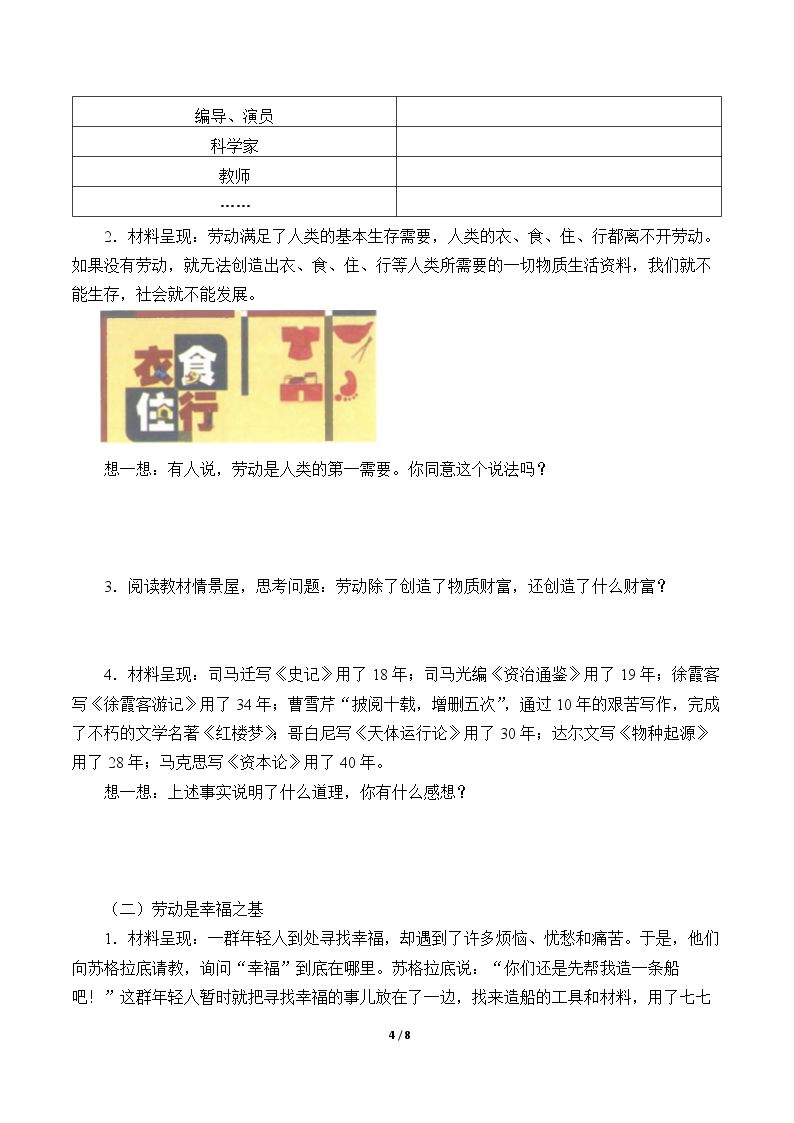 | 编导、演员 |  |
|---|---|
| 科学家 |  |
| 教师 |  |
| …… |  |

2.材料呈现：劳动满足了人类的基本生存需要，人类的衣、食、住、行都离不开劳动。如果没有劳动，就无法创造出衣、食、住、行等人类所需要的一切物质生活资料，我们就不能生存，社会就不能发展。

衣食住行

想一想：有人说，劳动是人类的第一需要。你同意这个说法吗？

3.阅读教材情景屋，思考问题：劳动除了创造了物质财富，还创造了什么财富？

4.材料呈现：司马迁写《史记》用了18年；司马光编《资治通鉴》用了19年；徐霞客写《徐霞客游记》用了34年；曹雪芹“披阅十载，增删五次”，通过10年的艰苦写作，完成了不朽的文学名著《红楼梦》；哥白尼写《天体运行论》用了30年；达尔文写《物种起源》用了28年；马克思写《资本论》用了40年。

想一想：上述事实说明了什么道理，你有什么感想？

（二）劳动是幸福之基

1.材料呈现：一群年轻人到处寻找幸福，却遇到了许多烦恼、忧愁和痛苦。于是，他们向苏格拉底请教，询问“幸福”到底在哪里。苏格拉底说：“你们还是先帮我造一条船吧！”这群年轻人暂时就把寻找幸福的事儿放在了一边，找来造船的工具和材料，用了七七

4 / 8